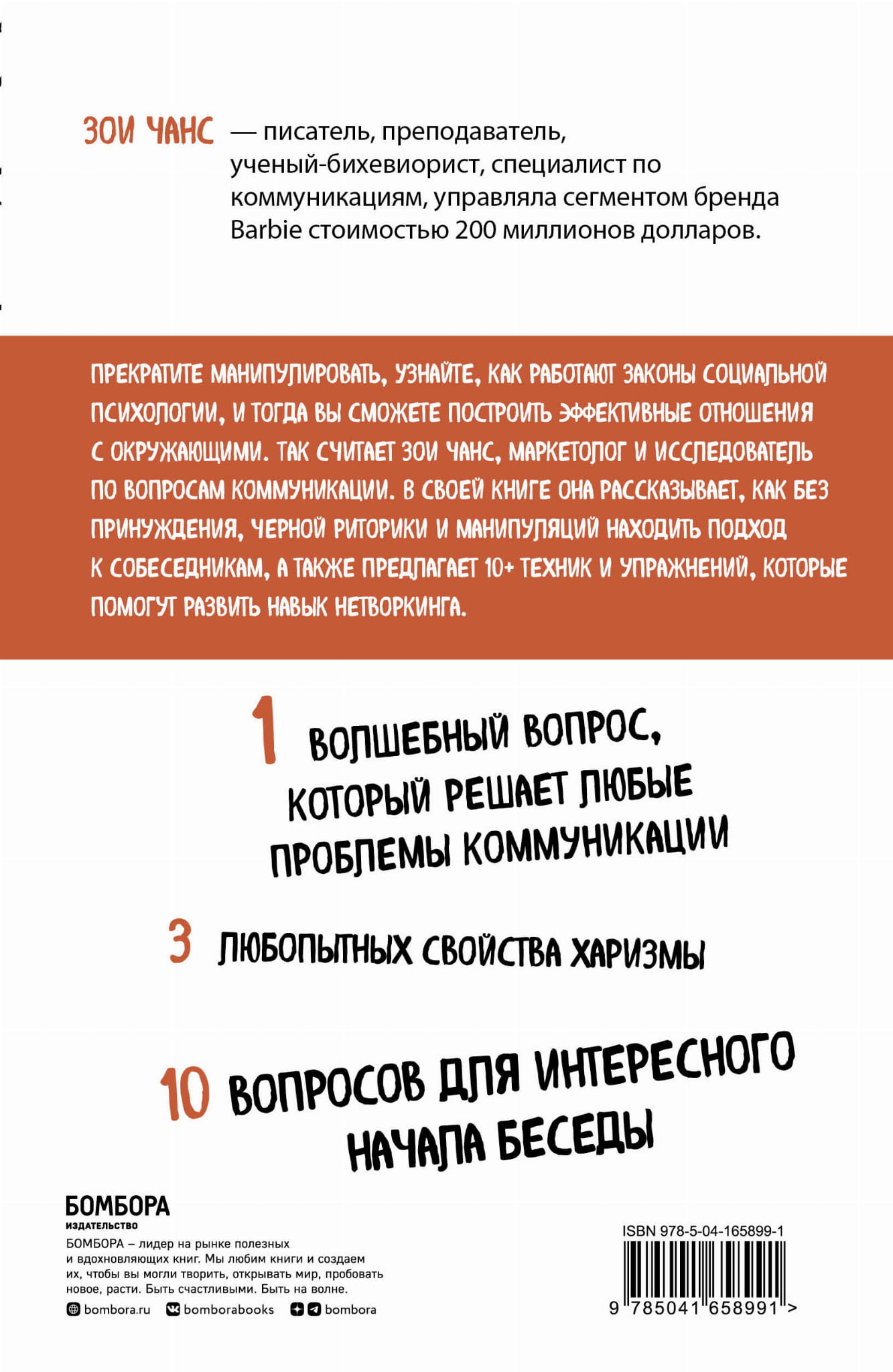 ЗОИ ЧАНС — писатель, преподаватель, ученый-бихевиорист, специалист по коммуникациям, управляла сегментом бренда Barbie стоимостью 200 миллионов долларов.

ПРЕКРАТИТЕ МАНИПУЛИРОВАТЬ, УЗНАЙТЕ, КАК РАБОТАЮТ ЗАКОНЫ СОЦИАЛЬНОЙ ПСИХОЛОГИИ, И ТОГДА ВЫ СМОЖЕТЕ ПОСТРОИТЬ ЭФФЕКТИВНЫЕ ОТНОШЕНИЯ С ОКРУЖАЮЩИМИ. ТАК СЧИТАЕТ ЗОИ ЧАНС, МАРКЕТОЛОГ И ИССЛЕДОВАТЕЛЬ ПО ВОПРОСАМ КОММУНИКАЦИИ. В СВОЕЙ КНИГЕ ОНА РАССКАЗЫВАЕТ, КАК БЕЗ ПРИНУЖДЕНИЯ, ЧЕРНОЙ РИТОРИКИ И МАНИПУЛЯЦИЙ НАХОДИТЬ ПОДХОД К СОБЕСЕДНИКАМ, А ТАКЖЕ ПРЕДЛАГАЕТ 10+ ТЕХНИК И УПРАЖНЕНИЙ, КОТОРЫЕ ПОМОГУТ РАЗВИТЬ НАВЫК НЕТВОРКИНГА.

1 ВОЛШЕБНЫЙ ВОПРОС, КОТОРЫЙ РЕШАЕТ ЛЮБЫЕ ПРОБЛЕМЫ КОММУНИКАЦИИ

3 ЛЮБОПЫТНЫХ СВОЙСТВА ХАРИЗМЫ

10 ВОПРОСОВ ДЛЯ ИНТЕРЕСНОГО НАЧАЛА БЕСЕДЫ

БОМБОРА
ИЗДАТЕЛЬСТВО

БОМБОРА – лидер на рынке полезных и вдохновляющих книг. Мы любим книги и создаем их, чтобы вы могли творить, открывать мир, пробовать новое, расти. Быть счастливыми. Быть на волне.

bombora.ru bomborabooks bombora

ISBN 978-5-04-165899-1
9 785041 658991 >